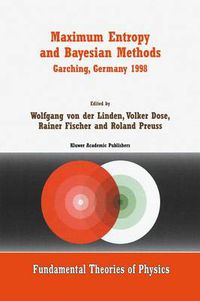 Maximum Entropy and Bayesian Methods
Garching, Germany 1998

Edited by
Wolfgang von der Linden, Volker Dose, Rainer Fischer and Roland Preuss

Kluwer Academic Publishers

Fundamental Theories of Physics